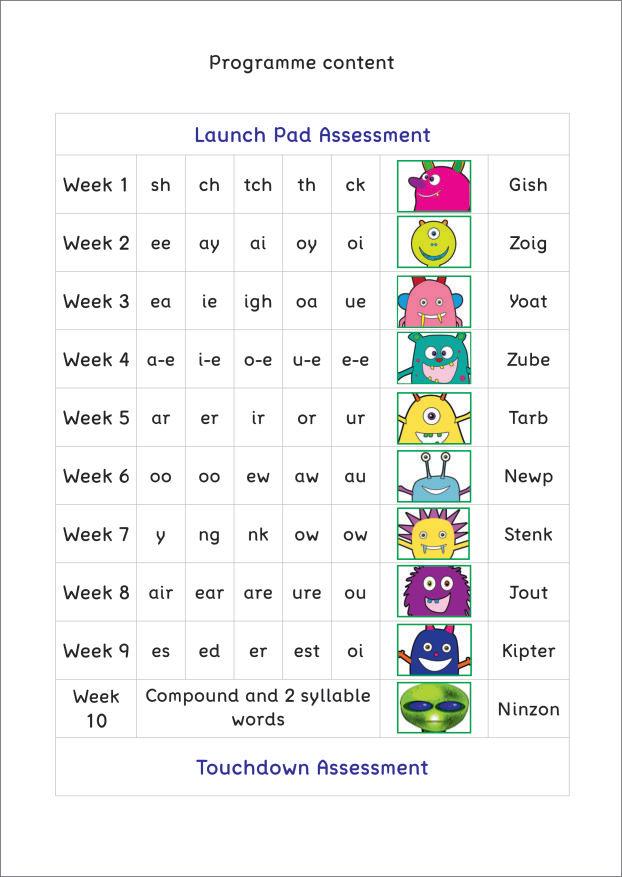 Programme content

| Launch Pad Assessment | | | | | | | |
|---|---|---|---|---|---|---|---|
| Week 1 | sh | ch | tch | th | ck | | Gish |
| Week 2 | ee | ay | ai | oy | oi | | Zoig |
| Week 3 | ea | ie | igh | oa | ue | | Yoat |
| Week 4 | a-e | i-e | o-e | u-e | e-e | | Zube |
| Week 5 | ar | er | ir | or | ur | | Tarb |
| Week 6 | oo | oo | ew | aw | au | | Newp |
| Week 7 | y | ng | nk | ow | ow | | Stenk |
| Week 8 | air | ear | are | ure | ou | | Jout |
| Week 9 | es | ed | er | est | oi | | Kipter |
| Week 10 | Compound and 2 syllable words | | | | | | Ninzon |
| Touchdown Assessment | | | | | | | |